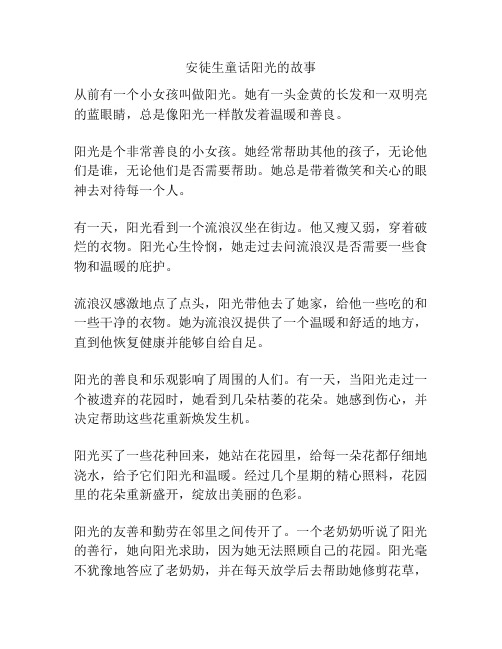 安徒生童话阳光的故事

从前有一个小女孩叫做阳光。她有一头金黄的长发和一双明亮的蓝眼睛，总是像阳光一样散发着温暖和善良。

阳光是个非常善良的小女孩。她经常帮助其他的孩子，无论他们是谁，无论他们是否需要帮助。她总是带着微笑和关心的眼神去对待每一个人。

有一天，阳光看到一个流浪汉坐在街边。他又瘦又弱，穿着破烂的衣物。阳光心生怜悯，她走过去问流浪汉是否需要一些食物和温暖的庇护。

流浪汉感激地点了点头，阳光带他去了她家，给他一些吃的和一些干净的衣物。她为流浪汉提供了一个温暖和舒适的地方，直到他恢复健康并能够自给自足。

阳光的善良和乐观影响了周围的人们。有一天，当阳光走过一个被遗弃的花园时，她看到几朵枯萎的花朵。她感到伤心，并决定帮助这些花重新焕发生机。

阳光买了一些花种回来，她站在花园里，给每一朵花都仔细地浇水，给予它们阳光和温暖。经过几个星期的精心照料，花园里的花朵重新盛开，绽放出美丽的色彩。

阳光的友善和勤劳在邻里之间传开了。一个老奶奶听说了阳光的善行，她向阳光求助，因为她无法照顾自己的花园。阳光毫不犹豫地答应了老奶奶，并在每天放学后去帮助她修剪花草，